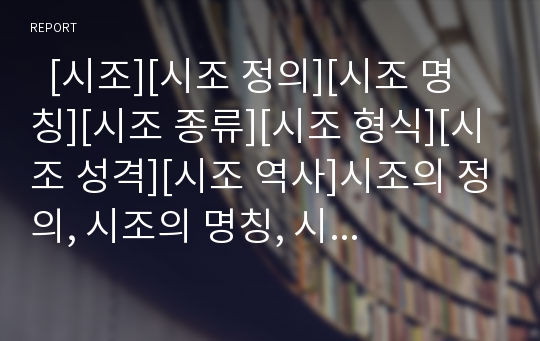 REPORT

[시조][시조 정의][시조 명칭][시조 종류][시조 형식][시조 성격][시조 역사]시조의 정의, 시조의 명칭, 시...